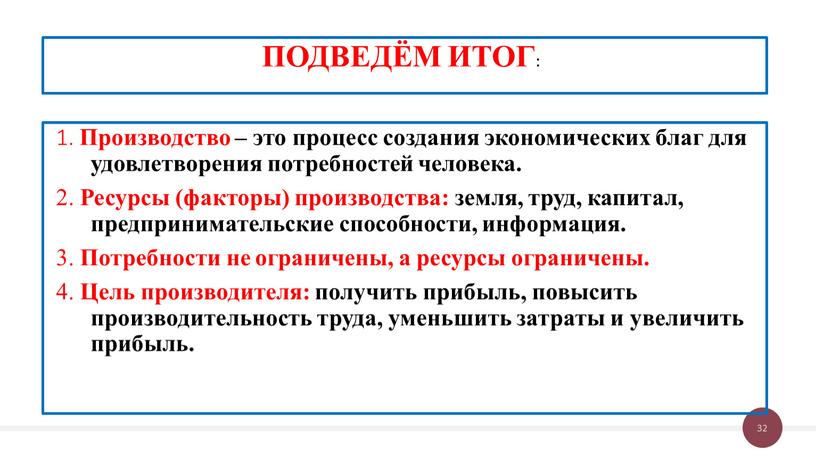 ПОДВЕДЁМ ИТОГ:

1. Производство – это процесс создания экономических благ для удовлетворения потребностей человека.

2. Ресурсы (факторы) производства: земля, труд, капитал, предпринимательские способности, информация.

3. Потребности не ограничены, а ресурсы ограничены.

4. Цель производителя: получить прибыль, повысить производительность труда, уменьшить затраты и увеличить прибыль.

32